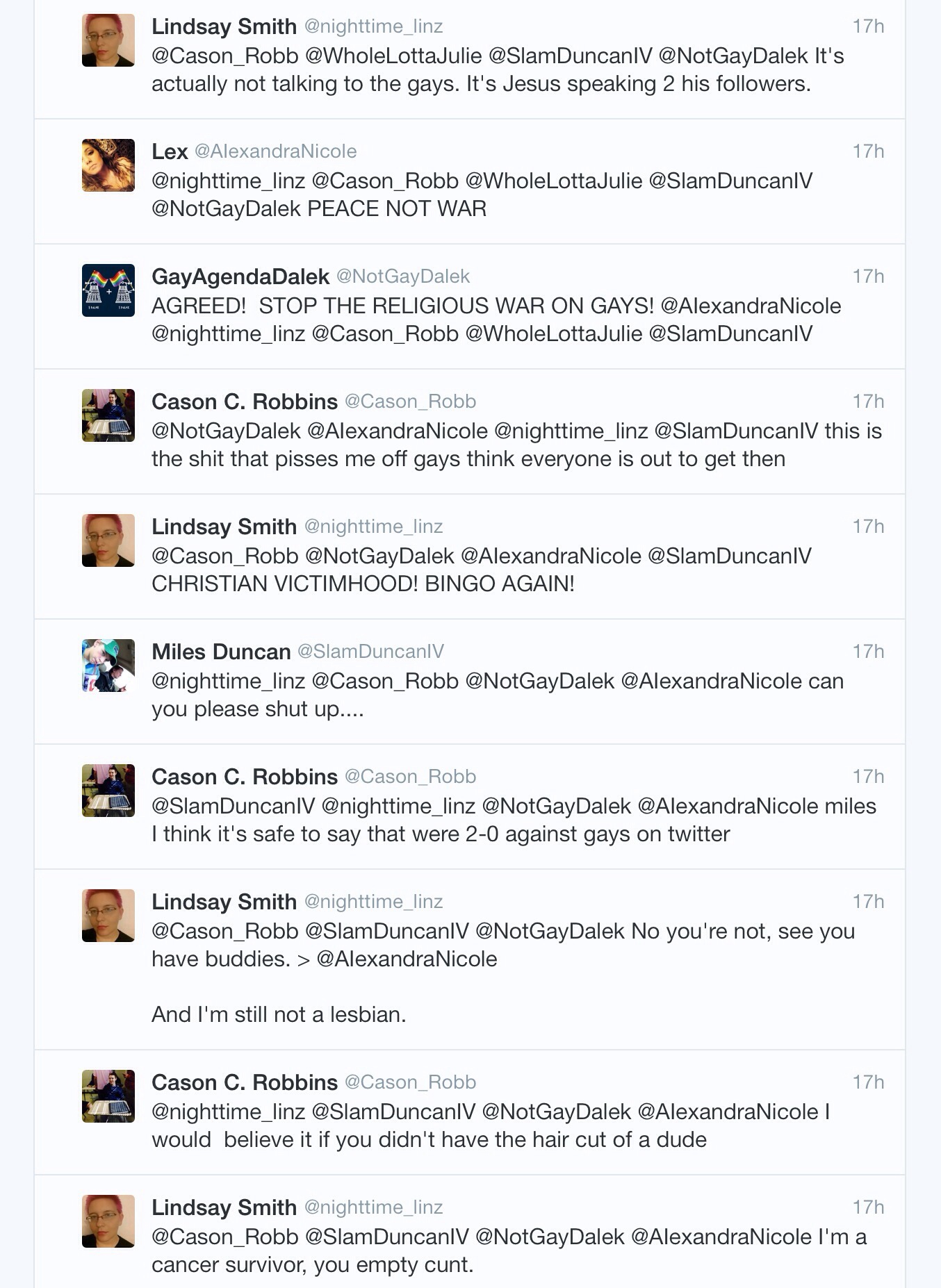 Lindsay Smith @nighttime_linz 17h
@Cason_Robb @WholeLottaJulie @SlamDuncanIV @NotGayDalek It's actually not talking to the gays. It's Jesus speaking 2 his followers.

Lex @AlexandraNicole 17h
@nighttime_linz @Cason_Robb @WholeLottaJulie @SlamDuncanIV @NotGayDalek PEACE NOT WAR

GayAgendaDalek @NotGayDalek 17h
AGREED! STOP THE RELIGIOUS WAR ON GAYS! @AlexandraNicole @nighttime_linz @Cason_Robb @WholeLottaJulie @SlamDuncanIV

Cason C. Robbins @Cason_Robb 17h
@NotGayDalek @AlexandraNicole @nighttime_linz @SlamDuncanIV this is the shit that pisses me off gays think everyone is out to get then

Lindsay Smith @nighttime_linz 17h
@Cason_Robb @NotGayDalek @AlexandraNicole @SlamDuncanIV CHRISTIAN VICTIMHOOD! BINGO AGAIN!

Miles Duncan @SlamDuncanIV 17h
@nighttime_linz @Cason_Robb @NotGayDalek @AlexandraNicole can you please shut up....

Cason C. Robbins @Cason_Robb 17h
@SlamDuncanIV @nighttime_linz @NotGayDalek @AlexandraNicole miles I think it's safe to say that were 2-0 against gays on twitter

Lindsay Smith @nighttime_linz 17h
@Cason_Robb @SlamDuncanIV @NotGayDalek No you're not, see you have buddies. > @AlexandraNicole

And I'm still not a lesbian.

Cason C. Robbins @Cason_Robb 17h
@nighttime_linz @SlamDuncanIV @NotGayDalek @AlexandraNicole I would believe it if you didn't have the hair cut of a dude

Lindsay Smith @nighttime_linz 17h
@Cason_Robb @SlamDuncanIV @NotGayDalek @AlexandraNicole I'm a cancer survivor, you empty cunt.